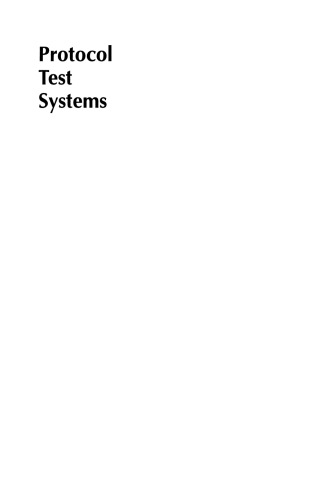 Protocol
Test
Systems